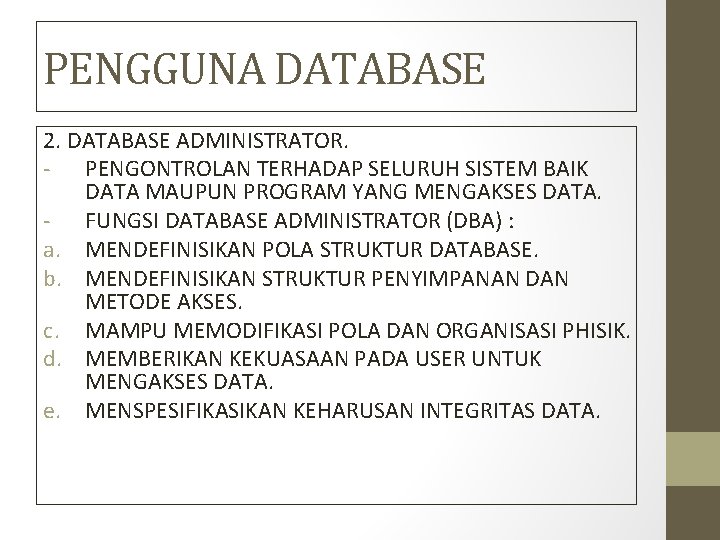 PENGGUNA DATABASE

2. DATABASE ADMINISTRATOR.

- PENGONTROLAN TERHADAP SELURUH SISTEM BAIK DATA MAUPUN PROGRAM YANG MENGAKSES DATA.
- FUNGSI DATABASE ADMINISTRATOR (DBA) :
a. MENDEFINISIKAN POLA STRUKTUR DATABASE.
b. MENDEFINISIKAN STRUKTUR PENYIMPANAN DAN METODE AKSES.
c. MAMPU MEMODIFIKASI POLA DAN ORGANISASI PHISIK.
d. MEMBERIKAN KEKUASAAN PADA USER UNTUK MENGAKSES DATA.
e. MENSPESIFIKASIKAN KEHARUSAN INTEGRITAS DATA.